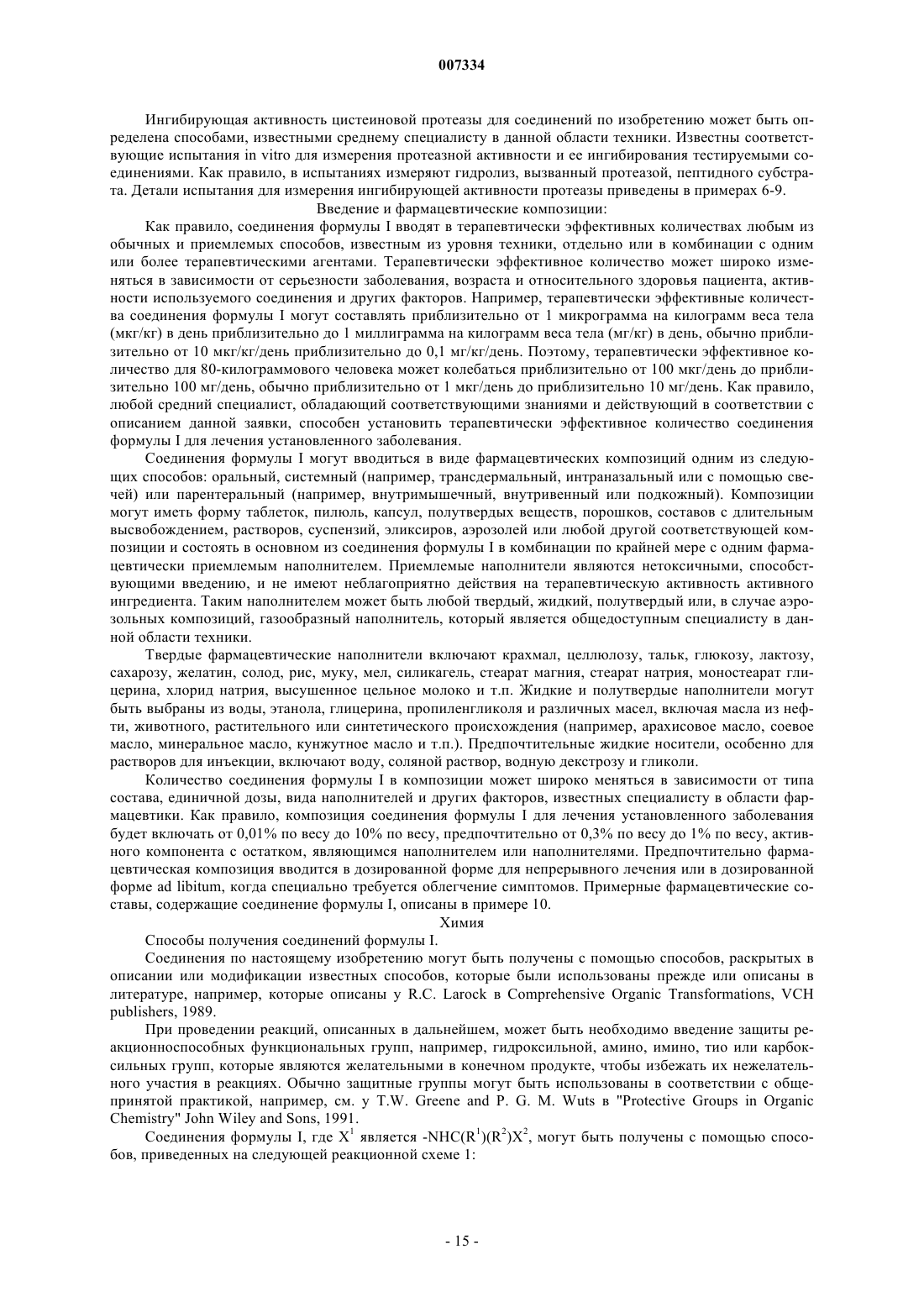 007334

Ингибирующая активность цистеиновой протеазы для соединений по изобретению может быть определена способами, известными среднему специалисту в данной области техники. Известны соответствующие испытания in vitro для измерения протеазной активности и ее ингибирования тестируемыми соединениями. Как правило, в испытаниях измеряют гидролиз, вызванный протеазой, пептидного субстрата. Детали испытания для измерения ингибирующей активности протеазы приведены в примерах 6-9.

Введение и фармацевтические композиции:

Как правило, соединения формулы I вводят в терапевтически эффективных количествах любым из обычных и приемлемых способов, известным из уровня техники, отдельно или в комбинации с одним или более терапевтическими агентами. Терапевтически эффективное количество может широко изменяться в зависимости от серьезности заболевания, возраста и относительного здоровья пациента, активности используемого соединения и других факторов. Например, терапевтически эффективные количества соединения формулы I могут составлять приблизительно от 1 микрограмма на килограмм веса тела (мкг/кг) в день приблизительно до 1 миллиграмма на килограмм веса тела (мг/кг) в день, обычно приблизительно от 10 мкг/кг/день приблизительно до 0,1 мг/кг/день. Поэтому, терапевтически эффективное количество для 80-килограммового человека может колебаться приблизительно от 100 мкг/день до приблизительно 100 мг/день, обычно приблизительно от 1 мкг/день до приблизительно 10 мг/день. Как правило, любой средний специалист, обладающий соответствующими знаниями и действующий в соответствии с описанием данной заявки, способен установить терапевтически эффективное количество соединения формулы I для лечения установленного заболевания.

Соединения формулы I могут вводиться в виде фармацевтических композиций одним из следующих способов: оральный, системный (например, трансдермальный, интраназальный или с помощью свечей) или парентеральный (например, внутримышечный, внутривенный или подкожный). Композиции могут иметь форму таблеток, пилюль, капсул, полутвердых веществ, порошков, составов с длительным высвобождением, растворов, суспензий, эликсиров, аэрозолей или любой другой соответствующей композиции и состоять в основном из соединения формулы I в комбинации по крайней мере с одним фармацевтически приемлемым наполнителем. Приемлемые наполнители являются нетоксичными, способствующими введению, и не имеют неблагоприятно действия на терапевтическую активность активного ингредиента. Таким наполнителем может быть любой твердый, жидкий, полутвердый или, в случае аэрозольных композиций, газообразный наполнитель, который является общедоступным специалисту в данной области техники.

Твердые фармацевтические наполнители включают крахмал, целлюлозу, тальк, глюкозу, лактозу, сахарозу, желатин, солод, рис, муку, мел, силикагель, стеарат магния, стеарат натрия, моностеарат глицерина, хлорид натрия, высушенное цельное молоко и т.п. Жидкие и полутвердые наполнители могут быть выбраны из воды, этанола, глицерина, пропиленгликоля и различных масел, включая масла из нефти, животного, растительного или синтетического происхождения (например, арахисовое масло, соевое масло, минеральное масло, кунжутное масло и т.п.). Предпочтительные жидкие носители, особенно для растворов для инъекции, включают воду, соляной раствор, водную декстрозу и гликоли.

Количество соединения формулы I в композиции может широко меняться в зависимости от типа состава, единичной дозы, вида наполнителей и других факторов, известных специалисту в области фармацевтики. Как правило, композиция соединения формулы I для лечения установленного заболевания будет включать от 0,01% по весу до 10% по весу, предпочтительно от 0,3% по весу до 1% по весу, активного компонента с остатком, являющимся наполнителем или наполнителями. Предпочтительно фармацевтическая композиция вводится в дозированной форме для непрерывного лечения или в дозированной форме ad libitum, когда специально требуется облегчение симптомов. Примерные фармацевтические составы, содержащие соединение формулы I, описаны в примере 10.

Химия

Способы получения соединений формулы I.

Соединения по настоящему изобретению могут быть получены с помощью способов, раскрытых в описании или модификации известных способов, которые были использованы прежде или описаны в литературе, например, которые описаны у R.C. Larock в Comprehensive Organic Transformations, VCH publishers, 1989.

При проведении реакций, описанных в дальнейшем, может быть необходимо введение защиты реакционноспособных функциональных групп, например, гидроксильной, амино, имино, тио или карбоксильных групп, которые являются желательными в конечном продукте, чтобы избежать их нежелательного участия в реакциях. Обычно защитные группы могут быть использованы в соответствии с общепринятой практикой, например, см. у T.W. Greene and P. G. M. Wuts в "Protective Groups in Organic Chemistry" John Wiley and Sons, 1991.

Соединения формулы I, где $X^1$ является $-NHC(R^1)(R^2)X^2$, могут быть получены с помощью способов, приведенных на следующей реакционной схеме 1:

- 15 -